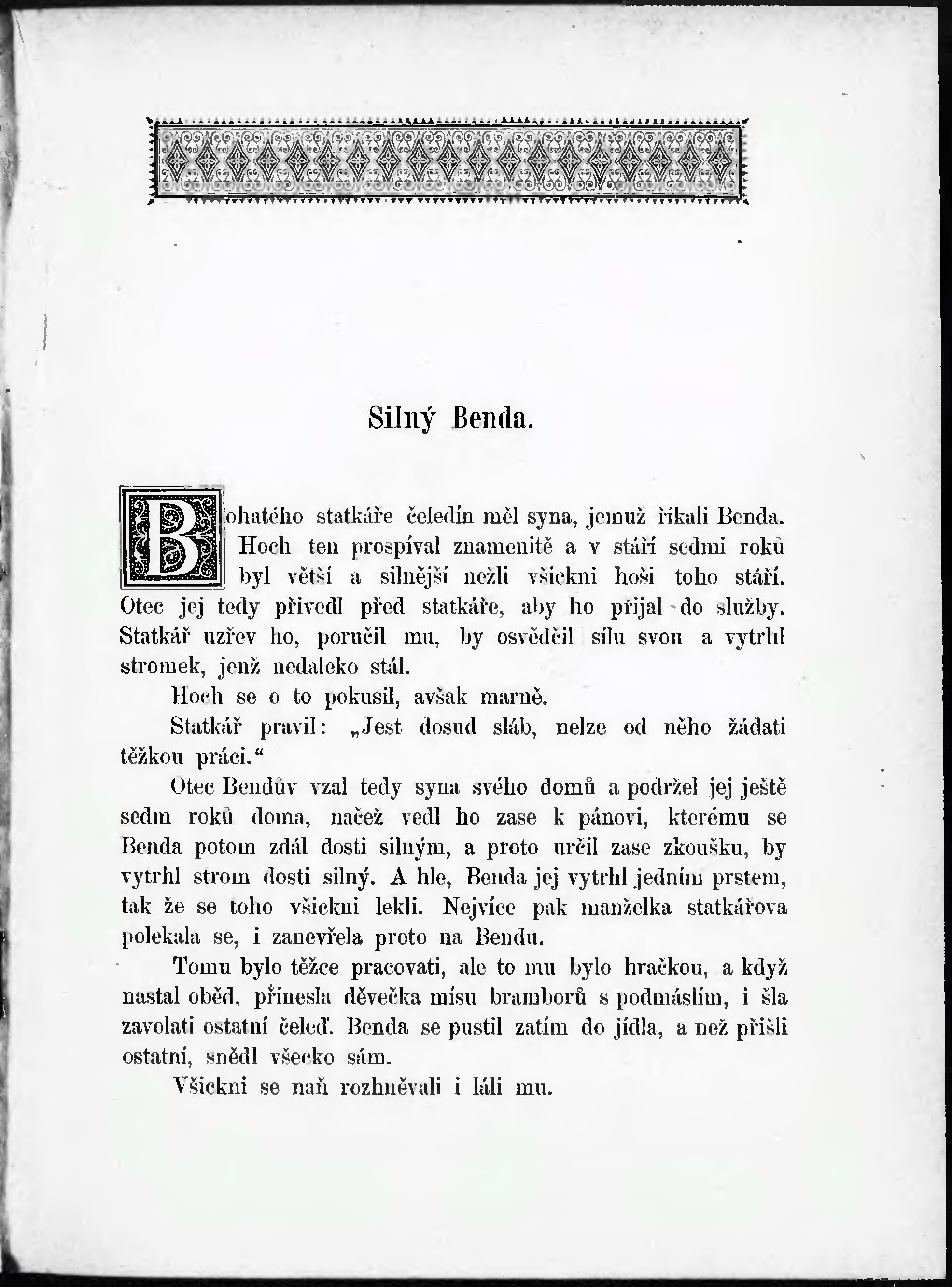 Silný Benda.

Bohatého statkáře čeledín měl syna, jemuž říkali Benda. Hoch ten prospíval znamenitě a v stáří sedmi roků byl větší a silnější nežli všickni hoši toho stáří. Otec jej tedy přivedl před statkáře, aby ho přijal do služby. Statkář uzřev ho, poručil mu, by osvědčil sílu svou a vytrhl stromek, jenž nedaleko stál.

Hoch se o to pokusil, avšak marně.

Statkář pravil: „Jest dosud sláb, nelze od něho žádati těžkou práci.“

Otec Bendův vzal tedy syna svého domů a podržel jej ještě sedm roků doma, načež vedl ho zase k pánovi, kterému se Benda potom zdál dosti silným, a proto určil zase zkoušku, by vytrhl strom dosti silný. A hle, Benda jej vytrhl jedním prstem, tak že se toho všickni lekli. Nejvíce pak manželka statkářova polekala se, i zanevřela proto na Bendu.

Tomu bylo těžce pracovati, ale to mu bylo hračkou, a když nastal oběd, přinesla děvečka mísu bramborů s podmáslím, i šla zavolati ostatní čeleď. Benda se pustil zatím do jídla, a než přišli ostatní, snědl všecko sám.

Všickni se naň rozhněvali i láli mu.